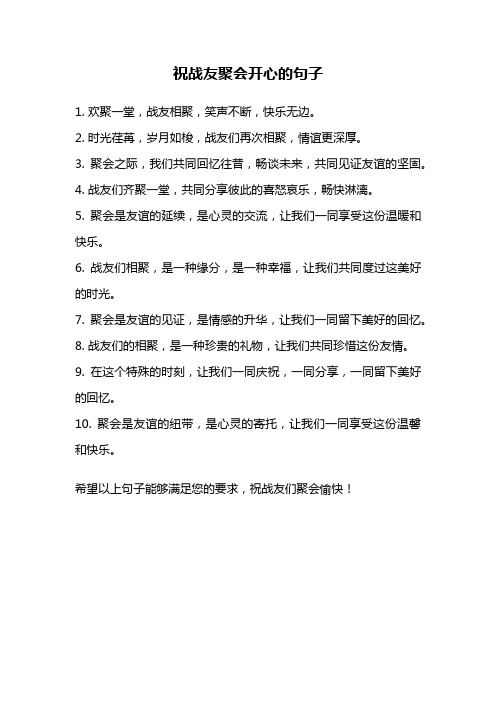 祝战友聚会开心的句子

1. 欢聚一堂，战友相聚，笑声不断，快乐无边。

2. 时光荏苒，岁月如梭，战友们再次相聚，情谊更深厚。

3. 聚会之际，我们共同回忆往昔，畅谈未来，共同见证友谊的坚固。

4. 战友们齐聚一堂，共同分享彼此的喜怒哀乐，畅快淋漓。

5. 聚会是友谊的延续，是心灵的交流，让我们一同享受这份温暖和快乐。

6. 战友们相聚，是一种缘分，是一种幸福，让我们共同度过这美好的时光。

7. 聚会是友谊的见证，是情感的升华，让我们一同留下美好的回忆。

8. 战友们的相聚，是一种珍贵的礼物，让我们共同珍惜这份友情。

9. 在这个特殊的时刻，让我们一同庆祝，一同分享，一同留下美好的回忆。

10. 聚会是友谊的纽带，是心灵的寄托，让我们一同享受这份温馨和快乐。

希望以上句子能够满足您的要求，祝战友们聚会愉快！